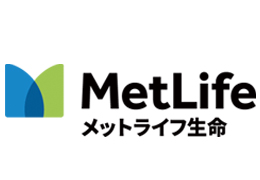 MetLife
メットライフ生命